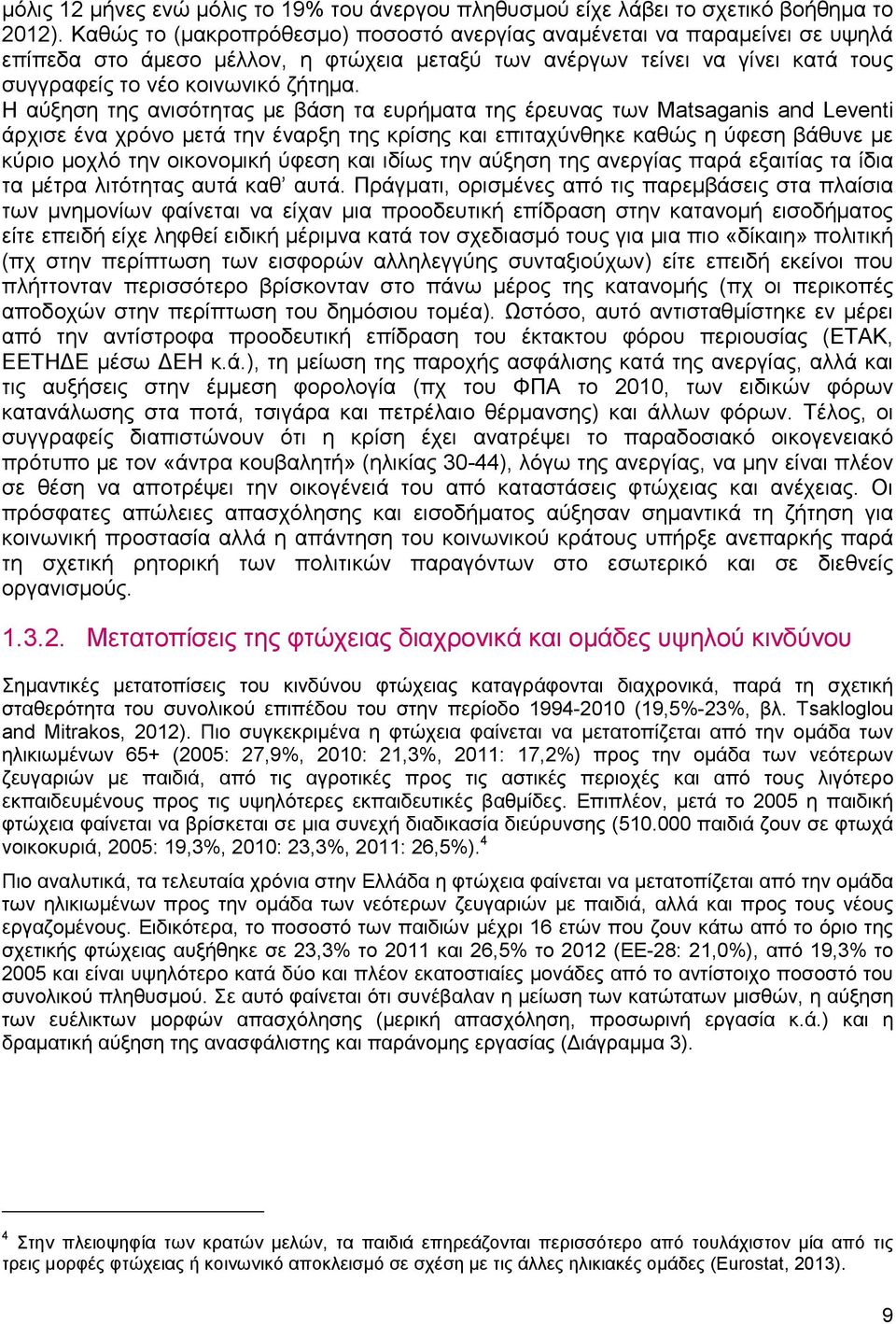 μόλις 12 μήνες ενώ μόλις το 19% του άνεργου πληθυσμού είχε λάβει το σχετικό βοήθημα το 2012). Καθώς το (μακροπρόθεσμο) ποσοστό ανεργίας αναμένεται να παραμείνει σε υψηλά επίπεδα στο άμεσο μέλλον, η φτώχεια μεταξύ των ανέργων τείνει να γίνει κατά τους συγγραφείς το νέο κοινωνικό ζήτημα.
Η αύξηση της ανισότητας με βάση τα ευρήματα της έρευνας των Matsaganis and Leventi άρχισε ένα χρόνο μετά την έναρξη της κρίσης και επιταχύνθηκε καθώς η ύφεση βάθυνε με κύριο μοχλό την οικονομική ύφεση και ιδίως την αύξηση της ανεργίας παρά εξαιτίας τα ίδια τα μέτρα λιτότητας αυτά καθ' αυτά. Πράγματι, ορισμένες από τις παρεμβάσεις στα πλαίσια των μνημονίων φαίνεται να είχαν μια προοδευτική επίδραση στην κατανομή εισοδήματος είτε επειδή είχε ληφθεί ειδική μέριμνα κατά τον σχεδιασμό τους για μια πιο «δίκαιη» πολιτική (πχ στην περίπτωση των εισφορών αλληλεγγύης συνταξιούχων) είτε επειδή εκείνοι που πλήττονταν περισσότερο βρίσκονταν στο πάνω μέρος της κατανομής (πχ οι περικοπές αποδοχών στην περίπτωση του δημόσιου τομέα). Ωστόσο, αυτό αντισταθμίστηκε εν μέρει από την αντίστροφα προοδευτική επίδραση του έκτακτου φόρου περιουσίας (ΕΤΑΚ, ΕΕΤΗΔΕ μέσω ΔΕΗ κ.ά.), τη μείωση της παροχής ασφάλισης κατά της ανεργίας, αλλά και τις αυξήσεις στην έμμεση φορολογία (πχ του ΦΠΑ το 2010, των ειδικών φόρων κατανάλωσης στα ποτά, τσιγάρα και πετρέλαιο θέρμανσης) και άλλων φόρων. Τέλος, οι συγγραφείς διαπιστώνουν ότι η κρίση έχει ανατρέψει το παραδοσιακό οικογενειακό πρότυπο με τον «άντρα κουβαλητή» (ηλικίας 30-44), λόγω της ανεργίας, να μην είναι πλέον σε θέση να αποτρέψει την οικογένειά του από καταστάσεις φτώχειας και ανέχειας. Οι πρόσφατες απώλειες απασχόλησης και εισοδήματος αύξησαν σημαντικά τη ζήτηση για κοινωνική προστασία αλλά η απάντηση του κοινωνικού κράτους υπήρξε ανεπαρκής παρά τη σχετική ρητορική των πολιτικών παραγόντων στο εσωτερικό και σε διεθνείς οργανισμούς.

1.3.2. Μετατοπίσεις της φτώχειας διαχρονικά και ομάδες υψηλού κινδύνου

Σημαντικές μετατοπίσεις του κινδύνου φτώχειας καταγράφονται διαχρονικά, παρά τη σχετική σταθερότητα του συνολικού επιπέδου του στην περίοδο 1994-2010 (19,5%-23%, βλ. Tsakloglou and Mitrakos, 2012). Πιο συγκεκριμένα η φτώχεια φαίνεται να μετατοπίζεται από την ομάδα των ηλικιωμένων 65+ (2005: 27,9%, 2010: 21,3%, 2011: 17,2%) προς την ομάδα των νεότερων ζευγαριών με παιδιά, από τις αγροτικές προς τις αστικές περιοχές και από τους λιγότερο εκπαιδευμένους προς τις υψηλότερες εκπαιδευτικές βαθμίδες. Επιπλέον, μετά το 2005 η παιδική φτώχεια φαίνεται να βρίσκεται σε μια συνεχή διαδικασία διεύρυνσης (510.000 παιδιά ζουν σε φτωχά νοικοκυριά, 2005: 19,3%, 2010: 23,3%, 2011: 26,5%).$^4$

Πιο αναλυτικά, τα τελευταία χρόνια στην Ελλάδα η φτώχεια φαίνεται να μετατοπίζεται από την ομάδα των ηλικιωμένων προς την ομάδα των νεότερων ζευγαριών με παιδιά, αλλά και προς τους νέους εργαζομένους. Ειδικότερα, το ποσοστό των παιδιών μέχρι 16 ετών που ζουν κάτω από το όριο της σχετικής φτώχειας αυξήθηκε σε 23,3% το 2011 και 26,5% το 2012 (ΕΕ-28: 21,0%), από 19,3% το 2005 και είναι υψηλότερο κατά δύο και πλέον εκατοστιαίες μονάδες από το αντίστοιχο ποσοστό του συνολικού πληθυσμού. Σε αυτό φαίνεται ότι συνέβαλαν η μείωση των κατώτατων μισθών, η αύξηση των ευέλικτων μορφών απασχόλησης (μερική απασχόληση, προσωρινή εργασία κ.ά.) και η δραματική αύξηση της ανασφάλιστης και παράνομης εργασίας (Διάγραμμα 3).

$^4$ Στην πλειοψηφία των κρατών μελών, τα παιδιά επηρεάζονται περισσότερο από τουλάχιστον μία από τις τρεις μορφές φτώχειας ή κοινωνικό αποκλεισμό σε σχέση με τις άλλες ηλικιακές ομάδες (Eurostat, 2013).

9